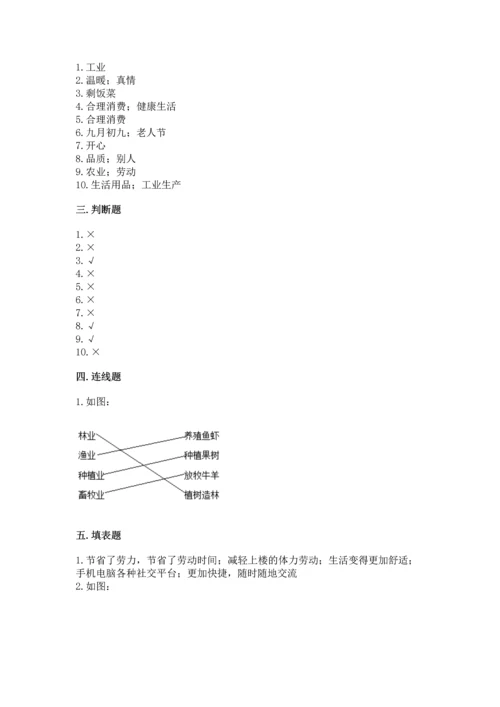 1. 工业
2. 温暖；真情
3. 剩饭菜
4. 合理消费；健康生活
5. 合理消费
6. 九月初九；老人节
7. 开心
8. 品质；别人
9. 农业；劳动
10. 生活用品；工业生产

三. 判断题

1. ×
2. ×
3. √
4. ×
5. ×
6. ×
7. ×
8. √
9. √
10. ×

四. 连线题

1. 如图：

林业
渔业
种植业
畜牧业
养殖鱼虾
种植果树
放牧牛羊
植树造林

五. 填表题

1. 节省了劳力，节省了劳动时间；减轻上楼的体力劳动；生活变得更加舒适；手机电脑各种社交平台；更加快捷，随时随地交流
2. 如图：